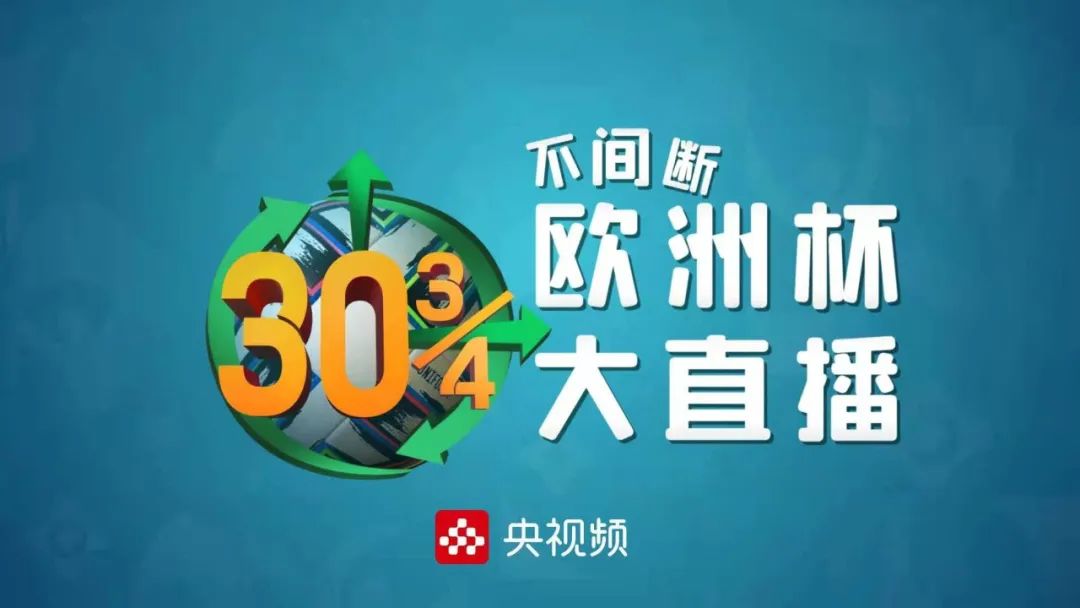 $30\frac{3}{4}$

不间断
欧洲杯
大直播

央视频